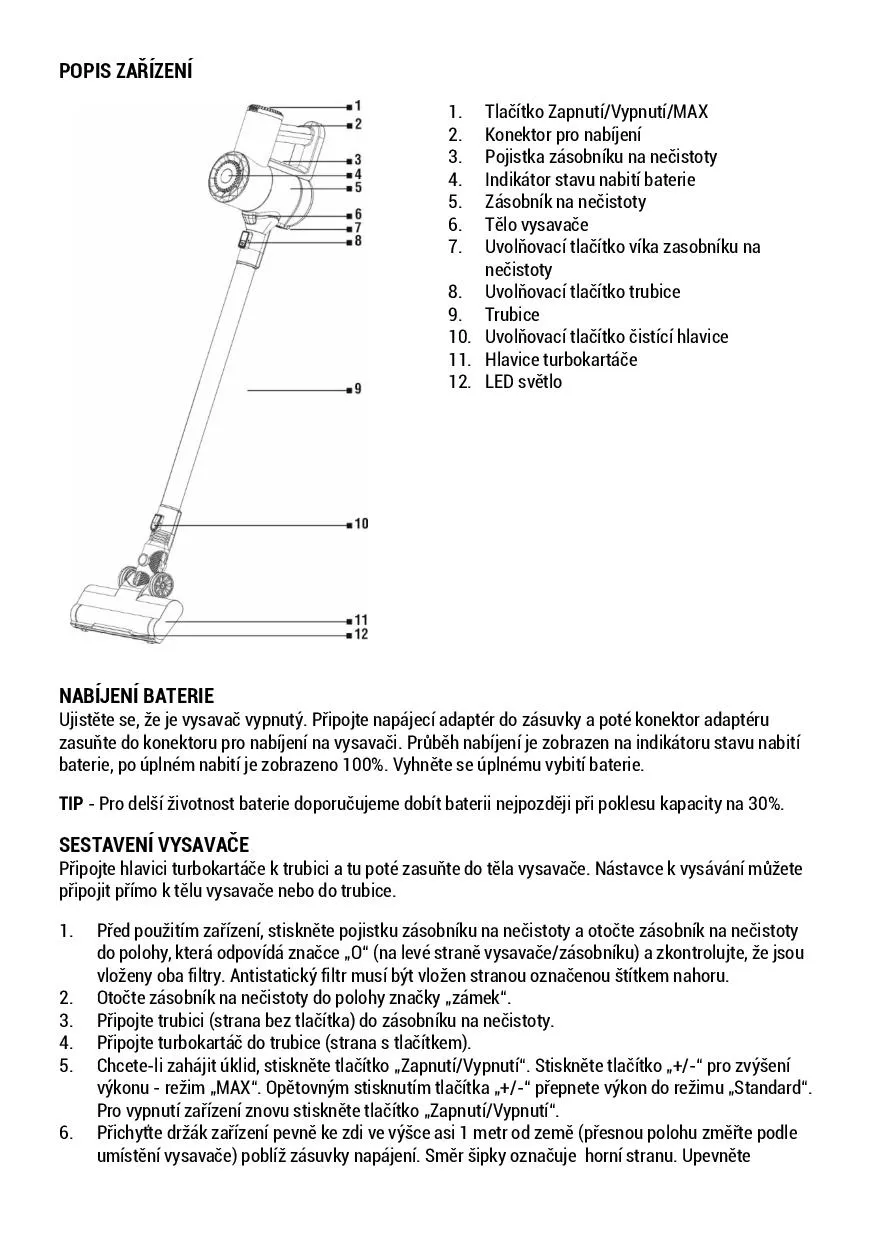 POPIS ZAŘÍZENÍ

1
2
3
4
5
6
7
8
9
10
11
12

1. Tlačítko Zapnutí/Vypnutí/MAX
2. Konektor pro nabíjení
3. Pojistka zásobníku na nečistoty
4. Indikátor stavu nabití baterie
5. Zásobník na nečistoty
6. Tělo vysavače
7. Uvolňovací tlačítko víka zasobníku na nečistoty
8. Uvolňovací tlačítko trubice
9. Trubice
10. Uvolňovací tlačítko čistící hlavice
11. Hlavice turbokartáče
12. LED světlo

NABÍJENÍ BATERIE
Ujistěte se, že je vysavač vypnutý. Připojte napájecí adaptér do zásuvky a poté konektor adaptéru zasuňte do konektoru pro nabíjení na vysavači. Průběh nabíjení je zobrazen na indikátoru stavu nabití baterie, po úplném nabití je zobrazeno 100%. Vyhněte se úplnému vybití baterie.

TIP - Pro delší životnost baterie doporučujeme dobít baterii nejpozději při poklesu kapacity na 30%.

SESTAVENÍ VYSAVAČE
Připojte hlavici turbokartáče k trubici a tu poté zasuňte do těla vysavače. Nástavce k vysávání můžete připojit přímo k tělu vysavače nebo do trubice.

1. Před použitím zařízení, stiskněte pojistku zásobníku na nečistoty a otočte zásobník na nečistoty do polohy, která odpovídá značce „O“ (na levé straně vysavače/zásobníku) a zkontrolujte, že jsou vloženy oba filtry. Antistatický filtr musí být vložen stranou označenou štítkem nahoru.
2. Otočte zásobník na nečistoty do polohy značky „zámek“.
3. Připojte trubici (strana bez tlačítka) do zásobníku na nečistoty.
4. Připojte turbokartáč do trubice (strana s tlačítkem).
5. Chcete-li zahájit úklid, stiskněte tlačítko „Zapnutí/Vypnutí“. Stiskněte tlačítko „+/-“ pro zvýšení výkonu - režim „MAX“. Opětovným stisknutím tlačítka „+/-“ přepnete výkon do režimu „Standard“. Pro vypnutí zařízení znovu stiskněte tlačítko „Zapnutí/Vypnutí“.
6. Přichyťte držák zařízení pevně ke zdi ve výšce asi 1 metr od země (přesnou polohu změřte podle umístění vysavače) poblíž zásuvky napájení. Směr šipky označuje horní stranu. Upevněte